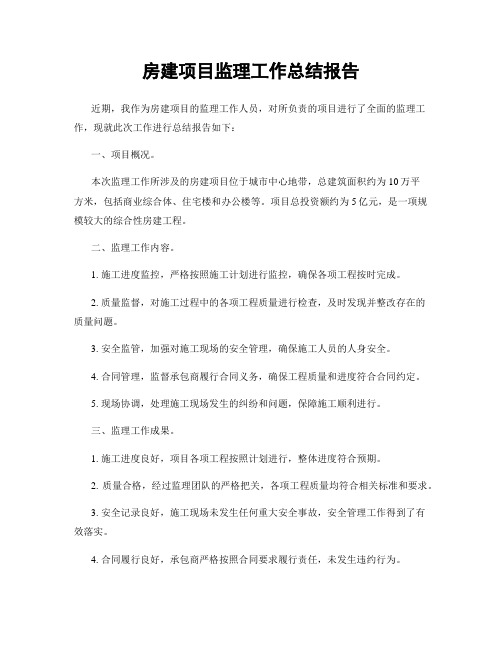 房建项目监理工作总结报告

近期，我作为房建项目的监理工作人员，对所负责的项目进行了全面的监理工作，现就此次工作进行总结报告如下：

一、项目概况。

本次监理工作所涉及的房建项目位于城市中心地带，总建筑面积约为10万平方米，包括商业综合体、住宅楼和办公楼等。项目总投资额约为5亿元，是一项规模较大的综合性房建工程。

二、监理工作内容。

1. 施工进度监控，严格按照施工计划进行监控，确保各项工程按时完成。

2. 质量监督，对施工过程中的各项工程质量进行检查，及时发现并整改存在的质量问题。

3. 安全监管，加强对施工现场的安全管理，确保施工人员的人身安全。

4. 合同管理，监督承包商履行合同义务，确保工程质量和进度符合合同约定。

5. 现场协调，处理施工现场发生的纠纷和问题，保障施工顺利进行。

三、监理工作成果。

1. 施工进度良好，项目各项工程按照计划进行，整体进度符合预期。

2. 质量合格，经过监理团队的严格把关，各项工程质量均符合相关标准和要求。

3. 安全记录良好，施工现场未发生任何重大安全事故，安全管理工作得到了有效落实。

4. 合同履行良好，承包商严格按照合同要求履行责任，未发生违约行为。